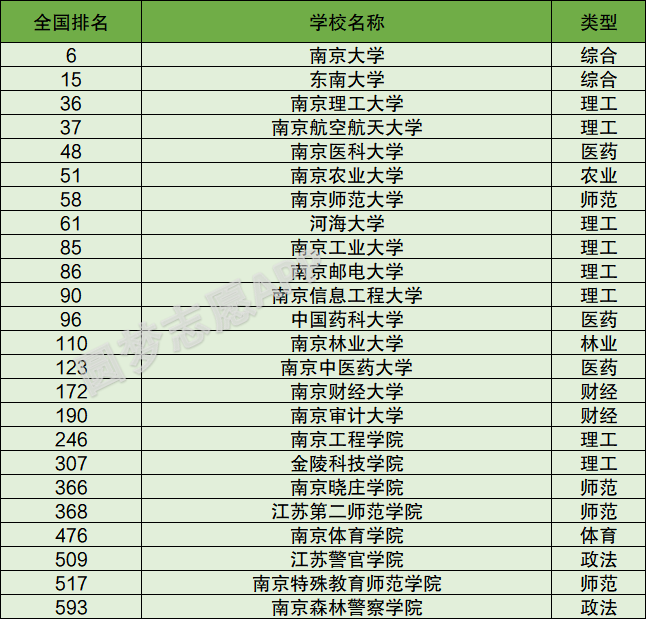 | 全国排名 | 学校名称 | 类型 |
|---|---|---|
| 6 | 南京大学 | 综合 |
| 15 | 东南大学 | 综合 |
| 36 | 南京理工大学 | 理工 |
| 37 | 南京航空航天大学 | 理工 |
| 48 | 南京医科大学 | 医药 |
| 51 | 南京农业大学 | 农业 |
| 58 | 南京师范大学 | 师范 |
| 61 | 河海大学 | 理工 |
| 85 | 南京工业大学 | 理工 |
| 86 | 南京邮电大学 | 理工 |
| 90 | 南京信息工程大学 | 理工 |
| 96 | 中国药科大学 | 医药 |
| 110 | 南京林业大学 | 林业 |
| 123 | 南京中医药大学 | 医药 |
| 172 | 南京财经大学 | 财经 |
| 190 | 南京审计大学 | 财经 |
| 246 | 南京工程学院 | 理工 |
| 307 | 金陵科技学院 | 理工 |
| 366 | 南京晓庄学院 | 师范 |
| 368 | 江苏第二师范学院 | 师范 |
| 476 | 南京体育学院 | 体育 |
| 509 | 江苏警官学院 | 政法 |
| 517 | 南京特殊教育师范学院 | 师范 |
| 593 | 南京森林警察学院 | 政法 |

圆梦志愿APP